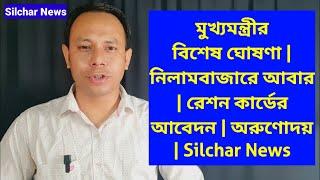 Silchar News

মুখ্যমন্ত্রীর বিশেষ ঘোষণা | নিলামবাজারে আবার | রেশন কার্ডের আবেদন | অরুণোদয় | Silchar News